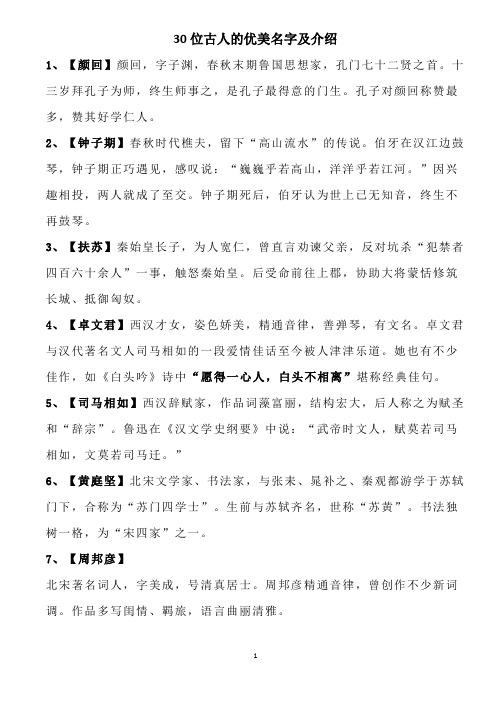 30 位古人的优美名字及介绍

1、【颜回】颜回，字子渊，春秋末期鲁国思想家，孔门七十二贤之首。十三岁拜孔子为师，终生师事之，是孔子最得意的门生。孔子对颜回称赞最多，赞其好学仁人。

2、【钟子期】春秋时代樵夫，留下“高山流水”的传说。伯牙在汉江边鼓琴，钟子期正巧遇见，感叹说：“巍巍乎若高山，洋洋乎若江河。”因兴趣相投，两人就成了至交。钟子期死后，伯牙认为世上已无知音，终生不再鼓琴。

3、【扶苏】秦始皇长子，为人宽仁，曾直言劝谏父亲，反对坑杀“犯禁者四百六十余人”一事，触怒秦始皇。后受命前往上郡，协助大将蒙恬修筑长城、抵御匈奴。

4、【卓文君】西汉才女，姿色娇美，精通音律，善弹琴，有文名。卓文君与汉代著名文人司马相如的一段爱情佳话至今被人津津乐道。她也有不少佳作，如《白头吟》诗中“愿得一心人，白头不相离”堪称经典佳句。

5、【司马相如】西汉辞赋家，作品词藻富丽，结构宏大，后人称之为赋圣和“辞宗”。鲁迅在《汉文学史纲要》中说：“武帝时文人，赋莫若司马相如，文莫若司马迁。”

6、【黄庭坚】北宋文学家、书法家，与张耒、晁补之、秦观都游学于苏轼门下，合称为“苏门四学士”。生前与苏轼齐名，世称“苏黄”。书法独树一格，为“宋四家”之一。

7、【周邦彦】

北宋著名词人，字美成，号清真居士。周邦彦精通音律，曾创作不少新词调。作品多写闺情、羁旅，语言曲丽清雅。

1